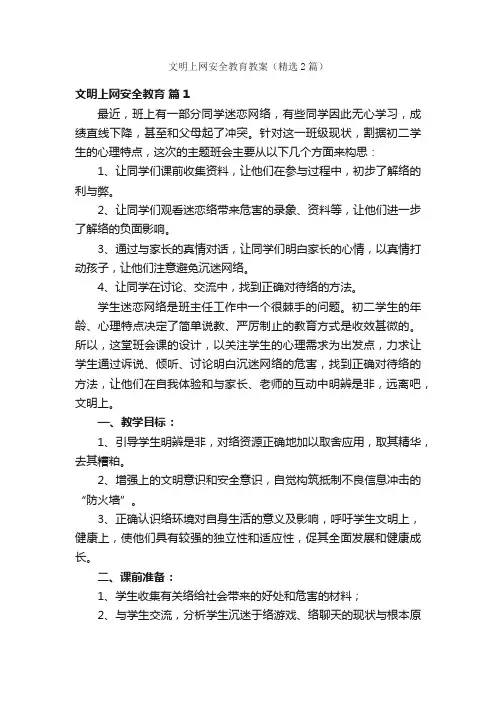 文明上网安全教育教案（精选2篇）

文明上网安全教育 篇1

最近，班上有一部分同学迷恋网络，有些同学因此无心学习，成绩直线下降，甚至和父母起了冲突。针对这一班级现状，割据初二学生的心理特点，这次的主题班会主要从以下几个方面来构思：

1、让同学们课前收集资料，让他们在参与过程中，初步了解络的利与弊。

2、让同学们观看迷恋络带来危害的录象、资料等，让他们进一步了解络的负面影响。

3、通过与家长的真情对话，让同学们明白家长的心情，以真情打动孩子，让他们注意避免沉迷网络。

4、让同学在讨论、交流中，找到正确对待络的方法。

学生迷恋网络是班主任工作中一个很棘手的问题。初二学生的年龄、心理特点决定了简单说教、严厉制止的教育方式是收效甚微的。所以，这堂班会课的设计，以关注学生的心理需求为出发点，力求让学生通过诉说、倾听、讨论明白沉迷网络的危害，找到正确对待络的方法，让他们在自我体验和与家长、老师的互动中明辨是非，远离吧，文明上。

一、教学目标：

1、引导学生明辨是非，对络资源正确地加以取舍应用，取其精华，去其糟粕。

2、增强上的文明意识和安全意识，自觉构筑抵制不良信息冲击的“防火墙”。

3、正确认识络环境对自身生活的意义及影响，呼吁学生文明上，健康上，使他们具有较强的独立性和适应性，促其全面发展和健康成长。

二、课前准备：

1、学生收集有关络给社会带来的好处和危害的材料；

2、与学生交流，分析学生沉迷于络游戏、络聊天的现状与根本原